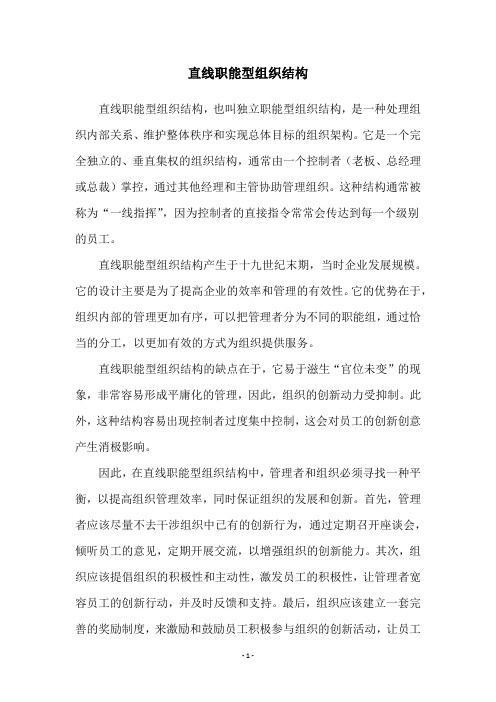 直线职能型组织结构

直线职能型组织结构，也叫独立职能型组织结构，是一种处理组织内部关系、维护整体秩序和实现总体目标的组织架构。它是一个完全独立的、垂直集权的组织结构，通常由一个控制者（老板、总经理或总裁）掌控，通过其他经理和主管协助管理组织。这种结构通常被称为“一线指挥”，因为控制者的直接指令常常会传达到每一个级别的员工。

直线职能型组织结构产生于十九世纪末期，当时企业发展规模。它的设计主要是为了提高企业的效率和管理的有效性。它的优势在于，组织内部的管理更加有序，可以把管理者分为不同的职能组，通过恰当的分工，以更加有效的方式为组织提供服务。

直线职能型组织结构的缺点在于，它易于滋生“官位未变”的现象，非常容易形成平庸化的管理，因此，组织的创新动力受抑制。此外，这种结构容易出现控制者过度集中控制，这会对员工的创新创意产生消极影响。

因此，在直线职能型组织结构中，管理者和组织必须寻找一种平衡，以提高组织管理效率，同时保证组织的发展和创新。首先，管理者应该尽量不去干涉组织中已有的创新行为，通过定期召开座谈会，倾听员工的意见，定期开展交流，以增强组织的创新能力。其次，组织应该提倡组织的积极性和主动性，激发员工的积极性，让管理者宽容员工的创新行动，并及时反馈和支持。最后，组织应该建立一套完善的奖励制度，来激励和鼓励员工积极参与组织的创新活动，让员工

- 1 -